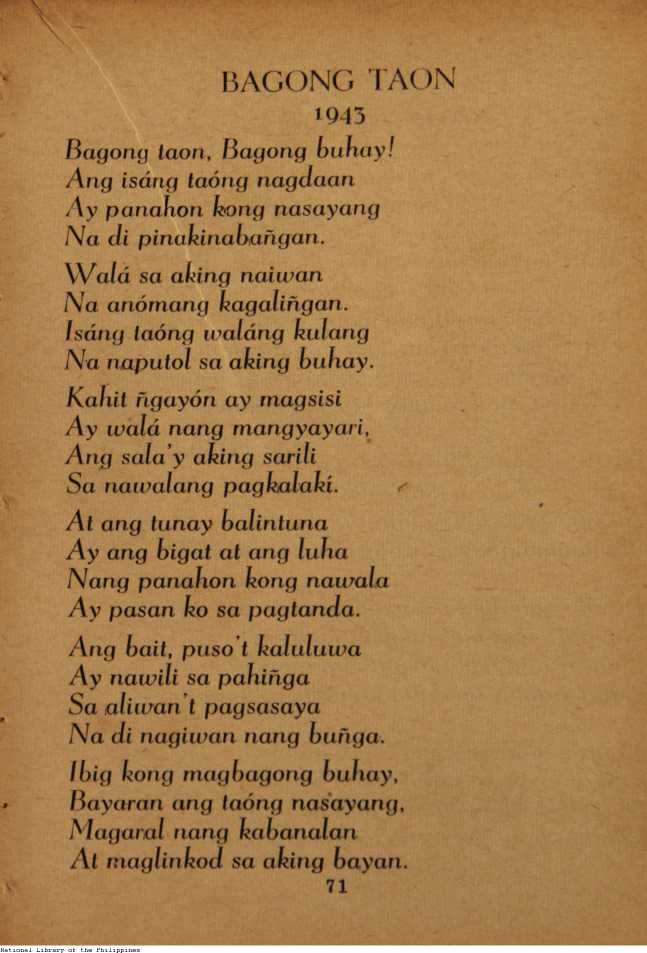 BAGONG TAON
1943

Bagong taon, Bagong buhay!
Ang isáng taóng nagdaan
Ay panahon kong nasayang
Na di pinakinabañgan.

Walá sa aking naiwan
Na anómang kagaliñgan.
Isáng taóng waláng kulang
Na naputol sa aking buhay.

Kahit ñgayón ay magsisi
Ay walá nang mangyayari,
Ang sala'y aking sarili
Sa nawalang pagkalaki.

At ang tunay balintuna
Ay ang bigat at ang luha
Nang panahon kong nawala
Ay pasan ko sa pagtanda.

Ang bait, puso't kaluluwa
Ay nawili sa pahiñga
Sa aliwan't pagsasaya
Na di nagiwan nang buñga.

Ibig kong magbagong buhay,
Bayaran ang taóng nasayang,
Magaral nang kabanalan
At maglinkod sa aking bayan.

71

National Library of the Philippines